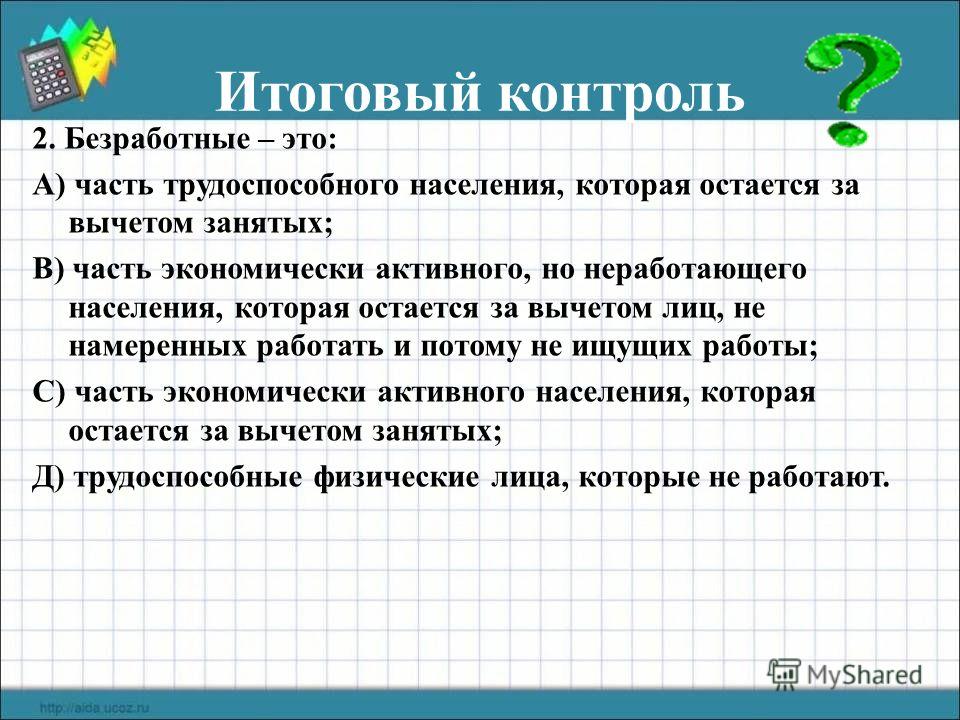 Итоговый контроль

2. Безработные – это:

А) часть трудоспособного населения, которая остается за вычетом занятых;

В) часть экономически активного, но неработающего населения, которая остается за вычетом лиц, не намеренных работать и потому не ищущих работы;

С) часть экономически активного населения, которая остается за вычетом занятых;

Д) трудоспособные физические лица, которые не работают.

MyShared

http://aida.ucoz.ru